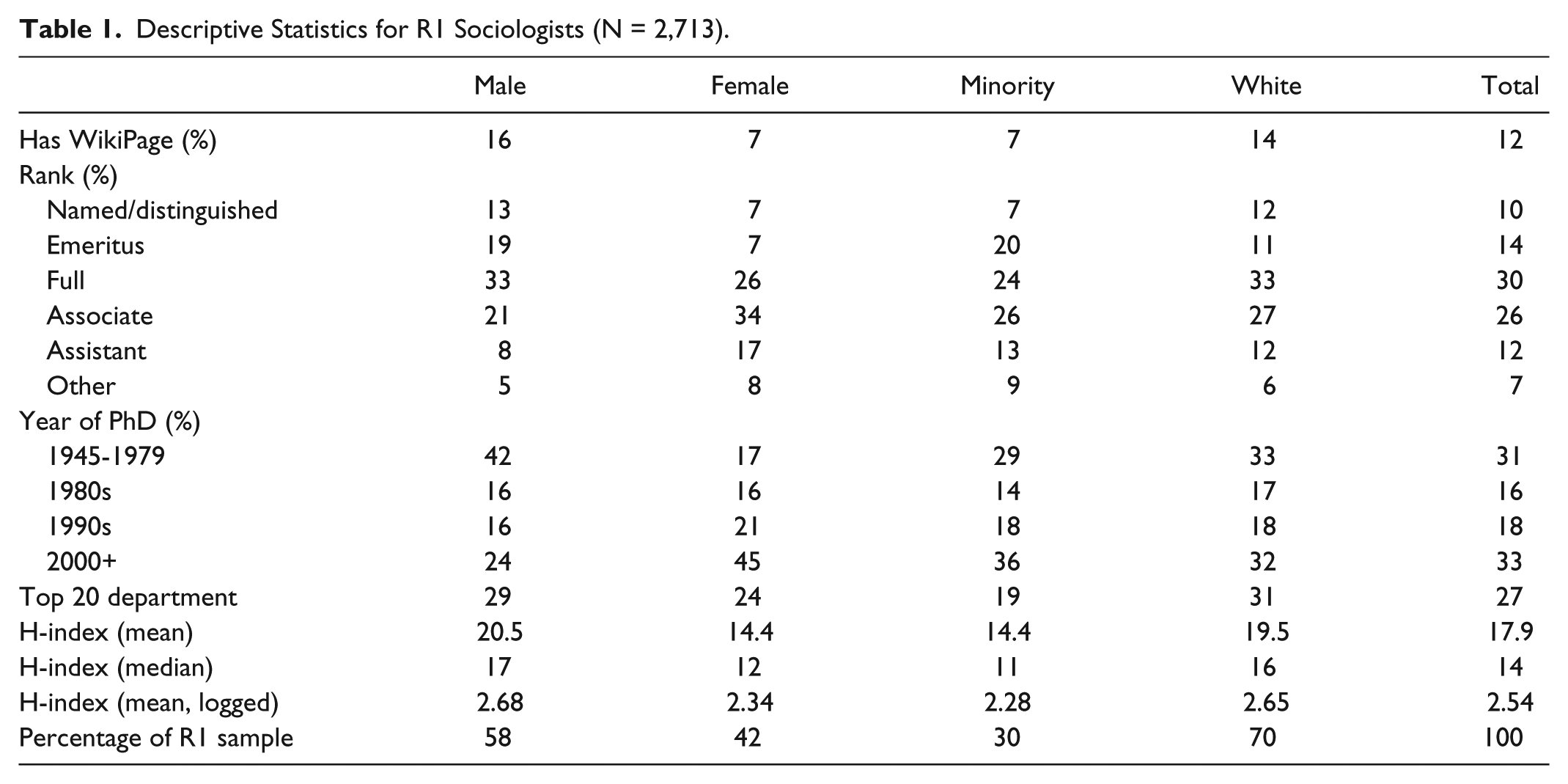 Table 1. Descriptive Statistics for R1 Sociologists (N = 2,713).

|  | Male | Female | Minority | White | Total |
|---|---|---|---|---|---|
| Has WikiPage (%) | 16 | 7 | 7 | 14 | 12 |
| Rank (%) |  |  |  |  |  |
| Named/distinguished | 13 | 7 | 7 | 12 | 10 |
| Emeritus | 19 | 7 | 20 | 11 | 14 |
| Full | 33 | 26 | 24 | 33 | 30 |
| Associate | 21 | 34 | 26 | 27 | 26 |
| Assistant | 8 | 17 | 13 | 12 | 12 |
| Other | 5 | 8 | 9 | 6 | 7 |
| Year of PhD (%) |  |  |  |  |  |
| 1945-1979 | 42 | 17 | 29 | 33 | 31 |
| 1980s | 16 | 16 | 14 | 17 | 16 |
| 1990s | 16 | 21 | 18 | 18 | 18 |
| 2000+ | 24 | 45 | 36 | 32 | 33 |
| Top 20 department | 29 | 24 | 19 | 31 | 27 |
| H-index (mean) | 20.5 | 14.4 | 14.4 | 19.5 | 17.9 |
| H-index (median) | 17 | 12 | 11 | 16 | 14 |
| H-index (mean, logged) | 2.68 | 2.34 | 2.28 | 2.65 | 2.54 |
| Percentage of R1 sample | 58 | 42 | 30 | 70 | 100 |